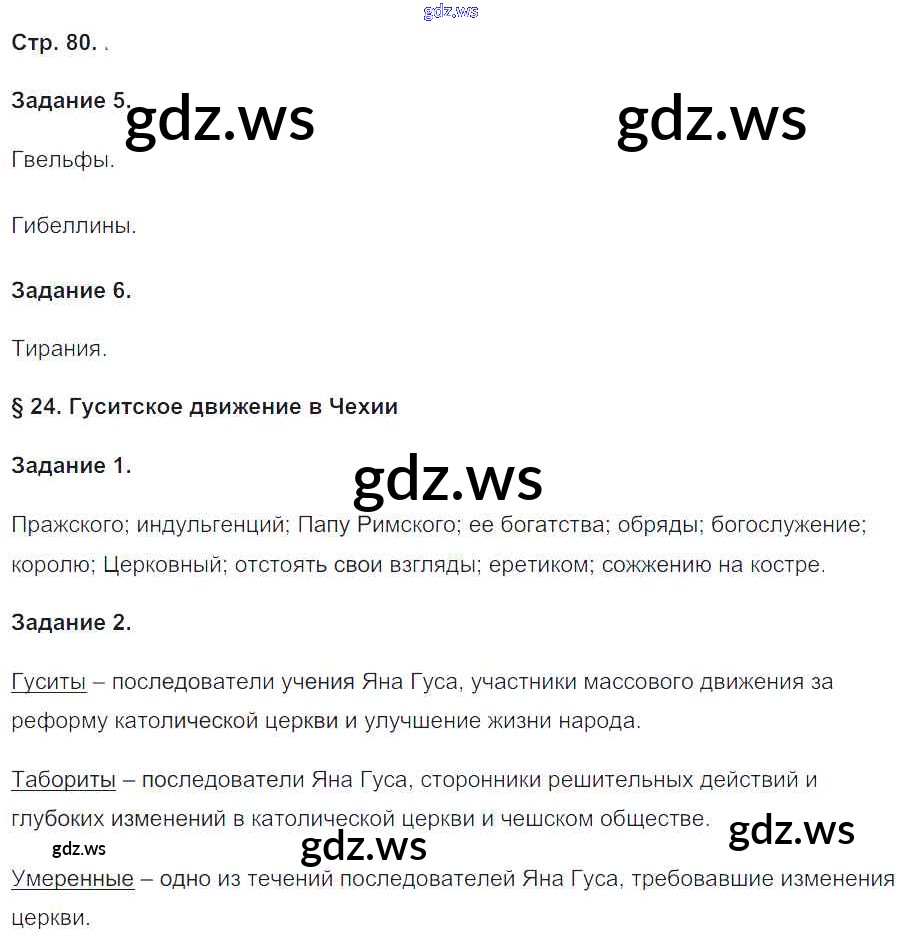 gdz.ws

Стр. 80. .

Задание 5. gdz.ws gdz.ws

Гвельфы.

Гибеллины.

Задание 6.

Тирания.

§ 24. Гуситское движение в Чехии

Задание 1.

gdz.ws

Пражского; индульгенций; Папу Римского; ее богатства; обряды; богослужение; королю; Церковный; отстоять свои взгляды; еретиком; сожжению на костре.

Задание 2.

Гуситы – последователи учения Яна Гуса, участники массового движения за реформу католической церкви и улучшение жизни народа.

Табориты – последователи Яна Гуса, сторонники решительных действий и глубоких изменений в католической церкви и чешском обществе.

gdz.ws gdz.ws gdz.ws

Умеренные – одно из течений последователей Яна Гуса, требовавшие изменения церкви.